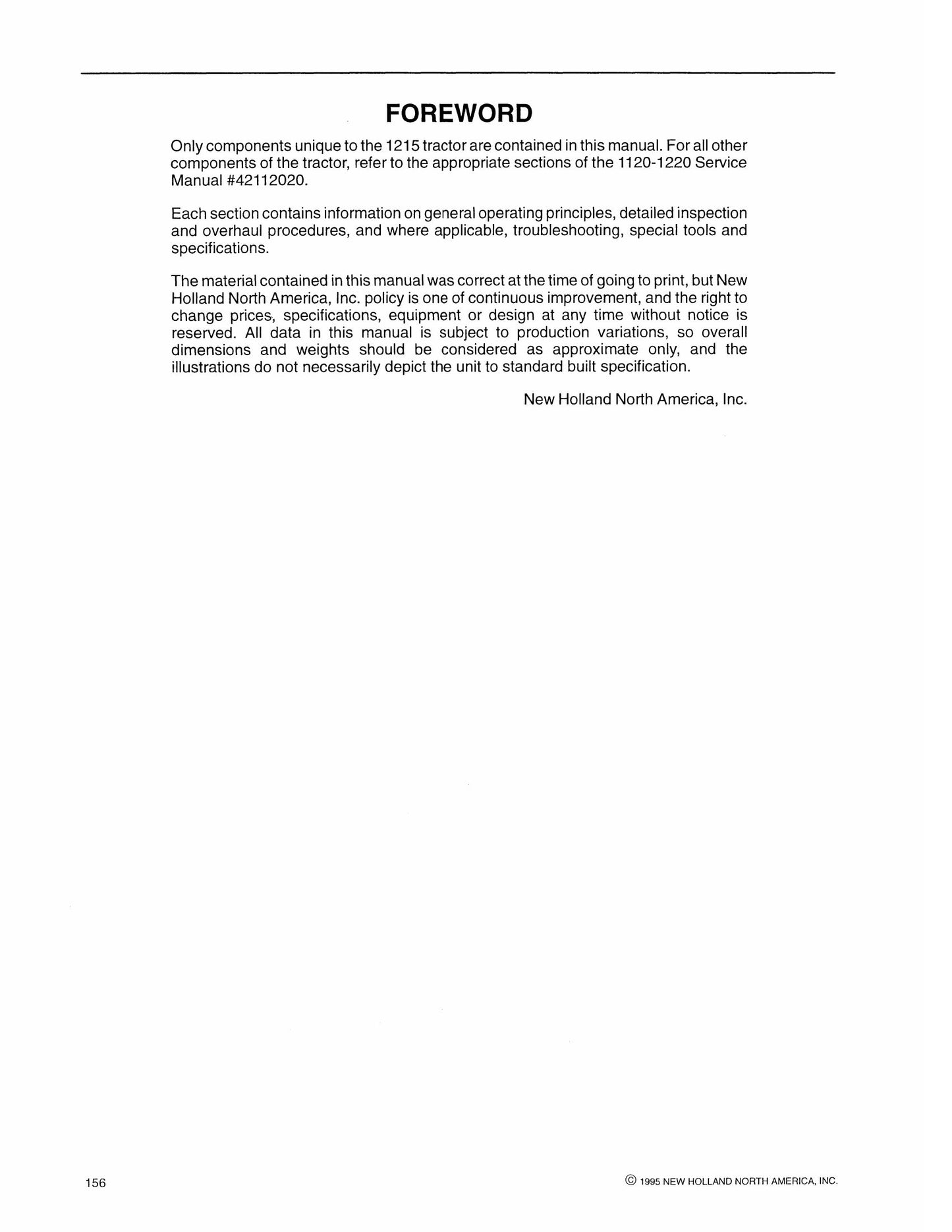 FOREWORD

Only components unique to the 1215 tractor are contained in this manual. For all other components of the tractor, refer to the appropriate sections of the 1120-1220 Service Manual #42112020.

Each section contains information on general operating principles, detailed inspection and overhaul procedures, and where applicable, troubleshooting, special tools and specifications.

The material contained in this manual was correct at the time of going to print, but New Holland North America, Inc. policy is one of continuous improvement, and the right to change prices, specifications, equipment or design at any time without notice is reserved. All data in this manual is subject to production variations, so overall dimensions and weights should be considered as approximate only, and the illustrations do not necessarily depict the unit to standard built specification.

New Holland North America, Inc.

156

© 1995 NEW HOLLAND NORTH AMERICA, INC.